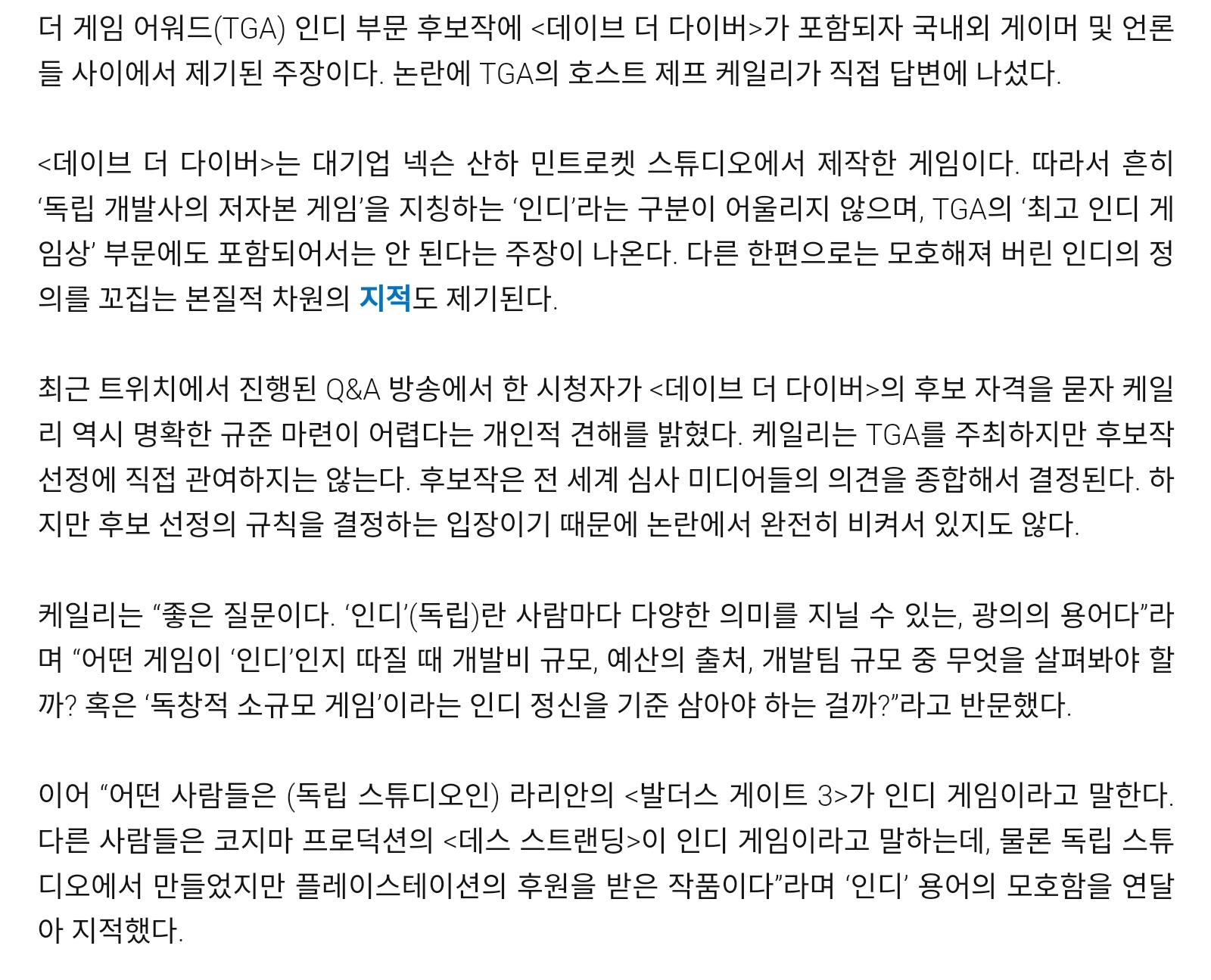 더 게임 어워드(TGA) 인디 부문 후보작에 <데이브 더 다이버>가 포함되자 국내외 게이머 및 언론들 사이에서 제기된 주장이다. 논란에 TGA의 호스트 제프 케일리가 직접 답변에 나섰다.

<데이브 더 다이버>는 대기업 넥슨 산하 민트로켓 스튜디오에서 제작한 게임이다. 따라서 흔히 '독립 개발사의 저자본 게임'을 지칭하는 '인디'라는 구분이 어울리지 않으며, TGA의 '최고 인디 게임상' 부문에도 포함되어서는 안 된다는 주장이 나온다. 다른 한편으로는 모호해져 버린 인디의 정의를 꼬집는 본질적 차원의 지적도 제기된다.

최근 트위치에서 진행된 Q&A 방송에서 한 시청자가 <데이브 더 다이버>의 후보 자격을 묻자 케일리 역시 명확한 규준 마련이 어렵다는 개인적 견해를 밝혔다. 케일리는 TGA를 주최하지만 후보작 선정에 직접 관여하지는 않는다. 후보작은 전 세계 심사 미디어들의 의견을 종합해서 결정된다. 하지만 후보 선정의 규칙을 결정하는 입장이기 때문에 논란에서 완전히 비켜서 있지도 않다.

케일리는 "좋은 질문이다. '인디'(독립)란 사람마다 다양한 의미를 지닐 수 있는, 광의의 용어다"라며 "어떤 게임이 '인디'인지 따질 때 개발비 규모, 예산의 출처, 개발팀 규모 중 무엇을 살펴봐야 할까? 혹은 '독창적 소규모 게임'이라는 인디 정신을 기준 삼아야 하는 걸까?"라고 반문했다.

이어 "어떤 사람들은 (독립 스튜디오인) 라리안의 <발더스 게이트 3>가 인디 게임이라고 말한다. 다른 사람들은 코지마 프로덕션의 <데스 스트랜딩>이 인디 게임이라고 말하는데, 물론 독립 스튜디오에서 만들었지만 플레이스테이션의 후원을 받은 작품이다"라며 '인디' 용어의 모호함을 연달아 지적했다.